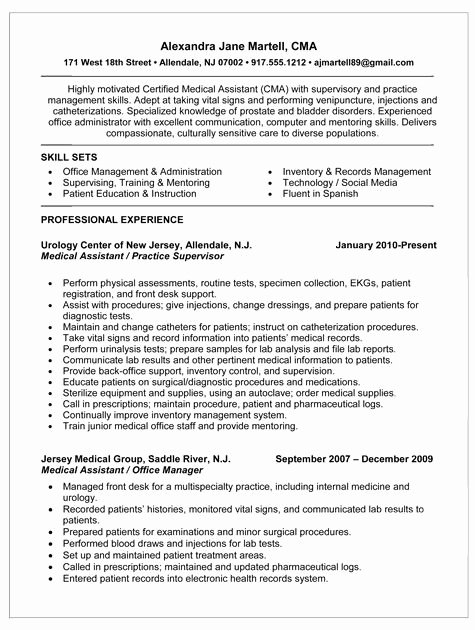 Alexandra Jane Martell, CMA
171 West 18th Street • Allendale, NJ 07002 • 917.555.1212 • ajmartell89@gmail.com

Highly motivated Certified Medical Assistant (CMA) with supervisory and practice management skills. Adept at taking vital signs and performing venipuncture, injections and catheterizations. Specialized knowledge of prostate and bladder disorders. Experienced office administrator with excellent communication, computer and mentoring skills. Delivers compassionate, culturally sensitive care to diverse populations.

SKILL SETS
• Office Management & Administration
• Supervising, Training & Mentoring
• Patient Education & Instruction
• Inventory & Records Management
• Technology / Social Media
• Fluent in Spanish

PROFESSIONAL EXPERIENCE

Urology Center of New Jersey, Allendale, N.J. January 2010-Present
Medical Assistant / Practice Supervisor

• Perform physical assessments, routine tests, specimen collection, EKGs, patient registration, and front desk support.
• Assist with procedures; give injections, change dressings, and prepare patients for diagnostic tests.
• Maintain and change catheters for patients; instruct on catheterization procedures.
• Take vital signs and record information into patients' medical records.
• Perform urinalysis tests; prepare samples for lab analysis and file lab reports.
• Communicate lab results and other pertinent medical information to patients.
• Provide back-office support, inventory control, and supervision.
• Educate patients on surgical/diagnostic procedures and medications.
• Sterilize equipment and supplies, using an autoclave; order medical supplies.
• Call in prescriptions; maintain procedure, patient and pharmaceutical logs.
• Continually improve inventory management system.
• Train junior medical office staff and provide mentoring.

Jersey Medical Group, Saddle River, N.J. September 2007 – December 2009
Medical Assistant / Office Manager
• Managed front desk for a multispecialty practice, including internal medicine and urology.
• Recorded patients' histories, monitored vital signs, and communicated lab results to patients.
• Prepared patients for examinations and minor surgical procedures.
• Performed blood draws and injections for lab tests.
• Set up and maintained patient treatment areas.
• Called in prescriptions; maintained and updated pharmaceutical logs.
• Entered patient records into electronic health records system.